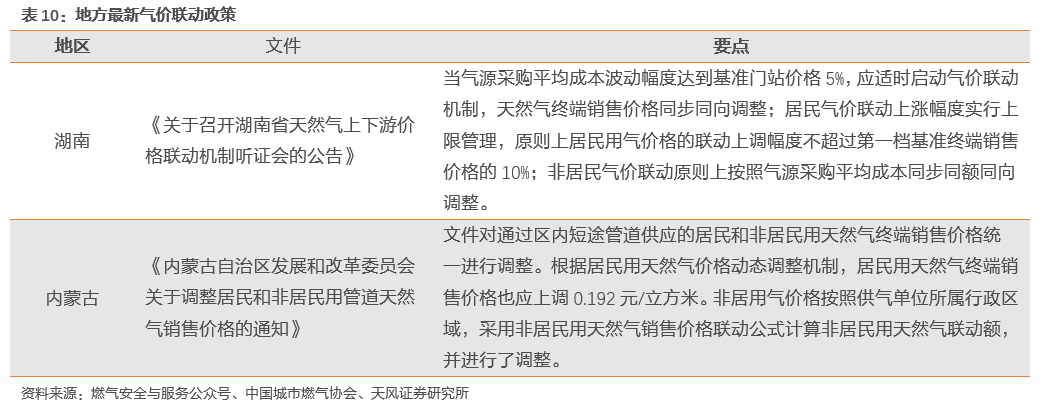 表 10：地方最新气价联动政策

| 地区 | 文件 | 要点 |
|---|---|---|
| 湖南 | 《关于召开湖南省天然气上下游价格联动机制听证会的公告》 | 当气源采购平均成本波动幅度达到基准门站价格 5%，应适时启动气价联动机制，天然气终端销售价格同步同向调整；居民气价联动上涨幅度实行上限管理，原则上居民用气价格的联动上调幅度不超过第一档基准终端销售价格的 10%；非居民气价联动原则上按照气源采购平均成本同步同额同向调整。 |
| 内蒙古 | 《内蒙古自治区发展和改革委员会关于调整居民和非居民用管道天然气销售价格的通知》 | 文件对通过区内短途管道供应的居民和非居民用天然气终端销售价格统一进行调整。根据居民用天然气价格动态调整机制，居民用天然气终端销售价格也应上调 0.192 元/立方米。非居用气价格按照供气单位所属行政区域，采用非居民用天然气销售价格联动公式计算非居民用天然气联动额，并进行了调整。 |

资料来源：燃气安全与服务公众号、中国城市燃气协会、天风证券研究所